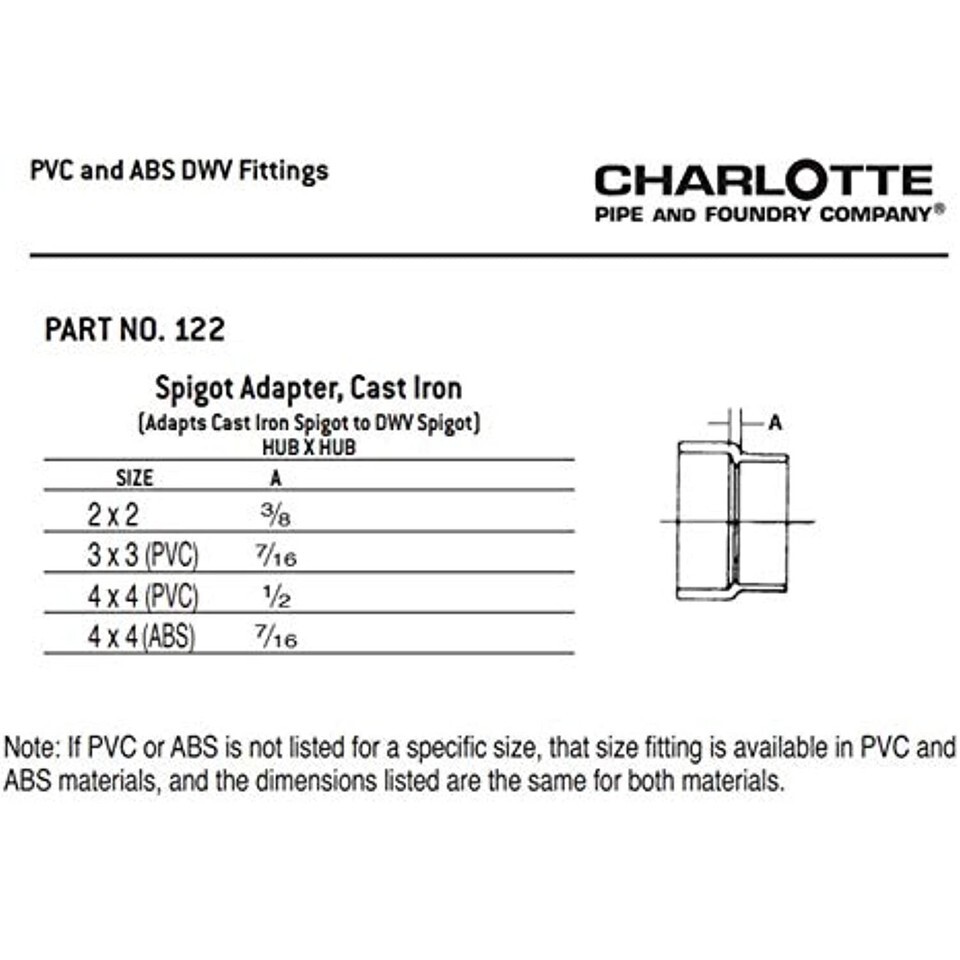 PVC and ABS DWV Fittings

CHARLOTTE
PIPE AND FOUNDRY COMPANY®

PART NO. 122

Spigot Adapter, Cast Iron
(Adapts Cast Iron Spigot to DWV Spigot)
HUB X HUB

| SIZE | A |
|---|---|
| 2 x 2 | $\frac{3}{8}$ |
| 3 x 3 (PVC) | $\frac{7}{16}$ |
| 4 x 4 (PVC) | $\frac{1}{2}$ |
| 4 x 4 (ABS) | $\frac{7}{16}$ |

A

Note: If PVC or ABS is not listed for a specific size, that size fitting is available in PVC and ABS materials, and the dimensions listed are the same for both materials.